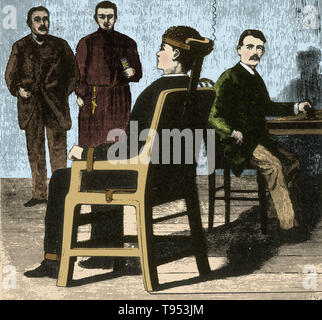 a

a

alamy

a

a

alamy - T953JM